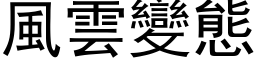 風雲變態